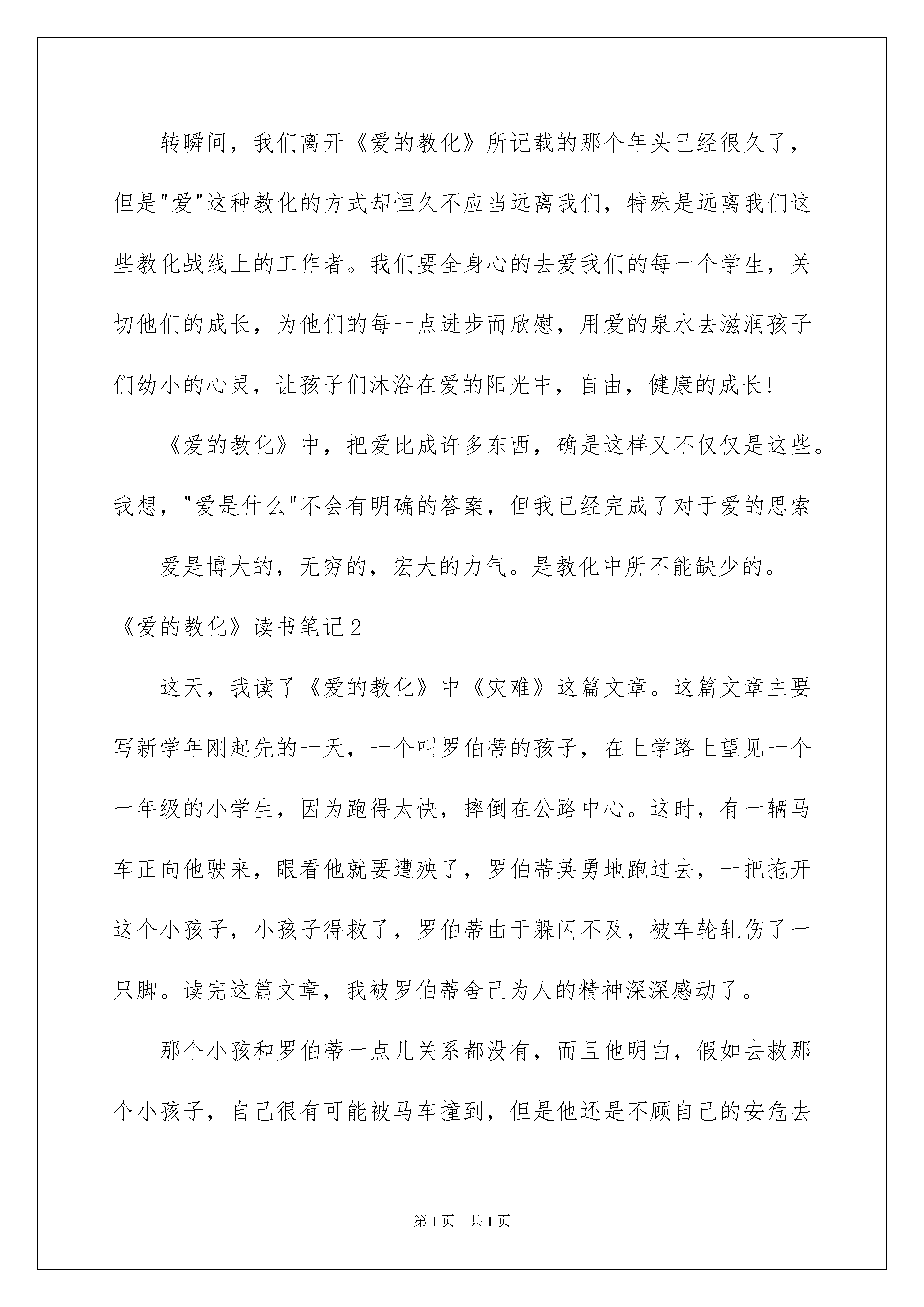 转瞬间，我们离开《爱的教化》所记载的那个年头已经很久了，但是"爱"这种教化的方式却恒久不应当远离我们，特殊是远离我们这些教化战线上的工作者。我们要全身心的去爱我们的每一个学生，关切他们的成长，为他们的每一点进步而欣慰，用爱的泉水去滋润孩子们幼小的心灵，让孩子们沐浴在爱的阳光中，自由，健康的成长!

《爱的教化》中，把爱比成许多东西，确是这样又不仅仅是这些。我想，"爱是什么"不会有明确的答案，但我已经完成了对于爱的思索——爱是博大的，无穷的，宏大的力气。是教化中所不能缺少的。

《爱的教化》读书笔记2

这天，我读了《爱的教化》中《灾难》这篇文章。这篇文章主要写新学年刚起先的一天，一个叫罗伯蒂的孩子，在上学路上望见一个一年级的小学生，因为跑得太快，摔倒在公路中心。这时，有一辆马车正向他驶来，眼看他就要遭殃了，罗伯蒂英勇地跑过去，一把拖开这个小孩子，小孩子得救了，罗伯蒂由于躲闪不及，被车轮轧伤了一只脚。读完这篇文章，我被罗伯蒂舍己为人的精神深深感动了。

那个小孩和罗伯蒂一点儿关系都没有，而且他明白，假如去救那个小孩子，自己很有可能被马车撞到，但是他还是不顾自己的安危去

第1页 共1页